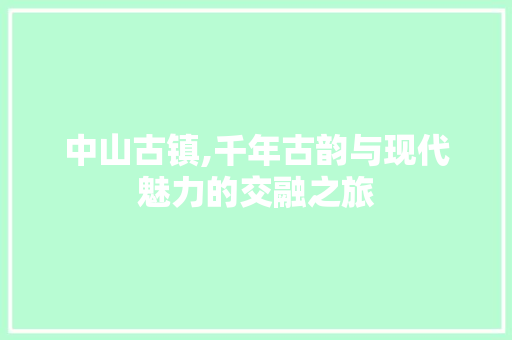 中山古镇,千年古韵与现代魅力的交融之旅